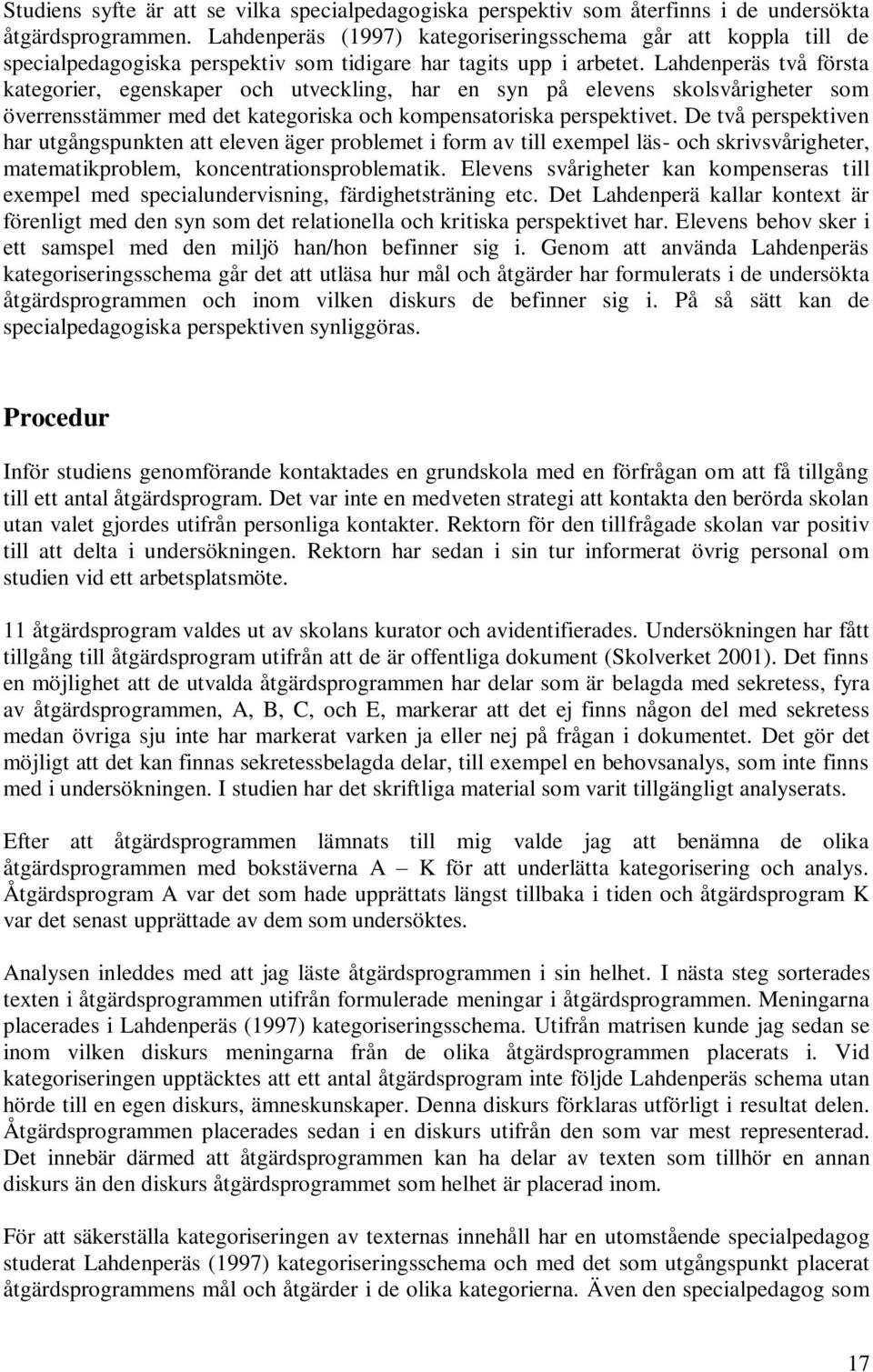 Studiens syfte är att se vilka specialpedagogiska perspektiv som återfinns i de undersökta åtgärdsprogrammen. Lahdenperäs (1997) kategoriseringsschema går att koppla till de specialpedagogiska perspektiv som tidigare har tagits upp i arbetet. Lahdenperäs två första kategorier, egenskaper och utveckling, har en syn på elevens skolsvårigheter som överrensstämmer med det kategoriska och kompensatoriska perspektivet. De två perspektiven har utgångspunkten att eleven äger problemet i form av till exempel läs- och skrivsvårigheter, matematikproblem, koncentrationsproblematik. Elevens svårigheter kan kompenseras till exempel med specialundervisning, färdighetsträning etc. Det Lahdenperä kallar kontext är förenligt med den syn som det relationella och kritiska perspektivet har. Elevens behov sker i ett samspel med den miljö han/hon befinner sig i. Genom att använda Lahdenperäs kategoriseringsschema går det att utläsa hur mål och åtgärder har formulerats i de undersökta åtgärdsprogrammen och inom vilken diskurs de befinner sig i. På så sätt kan de specialpedagogiska perspektiven synliggöras.

Procedur

Inför studiens genomförande kontaktades en grundskola med en förfrågan om att få tillgång till ett antal åtgärdsprogram. Det var inte en medveten strategi att kontakta den berörda skolan utan valet gjordes utifrån personliga kontakter. Rektorn för den tillfrågade skolan var positiv till att delta i undersökningen. Rektorn har sedan i sin tur informerat övrig personal om studien vid ett arbetsplatsmöte.

11 åtgärdsprogram valdes ut av skolans kurator och avidentifierades. Undersökningen har fått tillgång till åtgärdsprogram utifrån att de är offentliga dokument (Skolverket 2001). Det finns en möjlighet att de utvalda åtgärdsprogrammen har delar som är belagda med sekretess, fyra av åtgärdsprogrammen, A, B, C, och E, markerar att det ej finns någon del med sekretess medan övriga sju inte har markerat varken ja eller nej på frågan i dokumentet. Det gör det möjligt att det kan finnas sekretessbelagda delar, till exempel en behovsanalys, som inte finns med i undersökningen. I studien har det skriftliga material som varit tillgängligt analyserats.

Efter att åtgärdsprogrammen lämnats till mig valde jag att benämna de olika åtgärdsprogrammen med bokstäverna A – K för att underlätta kategorisering och analys. Åtgärdsprogram A var det som hade upprättats längst tillbaka i tiden och åtgärdsprogram K var det senast upprättade av dem som undersöktes.

Analysen inleddes med att jag läste åtgärdsprogrammen i sin helhet. I nästa steg sorterades texten i åtgärdsprogrammen utifrån formulerade meningar i åtgärdsprogrammen. Meningarna placerades i Lahdenperäs (1997) kategoriseringsschema. Utifrån matrisen kunde jag sedan se inom vilken diskurs meningarna från de olika åtgärdsprogrammen placerats i. Vid kategoriseringen upptäcktes att ett antal åtgärdsprogram inte följde Lahdenperäs schema utan hörde till en egen diskurs, ämneskunskaper. Denna diskurs förklaras utförligt i resultat delen. Åtgärdsprogrammen placerades sedan i en diskurs utifrån den som var mest representerad. Det innebär därmed att åtgärdsprogrammen kan ha delar av texten som tillhör en annan diskurs än den diskurs åtgärdsprogrammet som helhet är placerad inom.

För att säkerställa kategoriseringen av texternas innehåll har en utomstående specialpedagog studerat Lahdenperäs (1997) kategoriseringsschema och med det som utgångspunkt placerat åtgärdsprogrammens mål och åtgärder i de olika kategorierna. Även den specialpedagog som

17